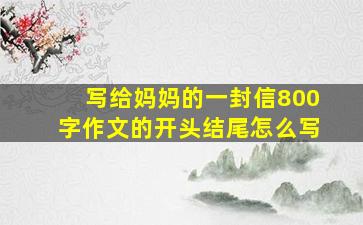 写给妈妈的一封信800字作文的开头结尾怎么写